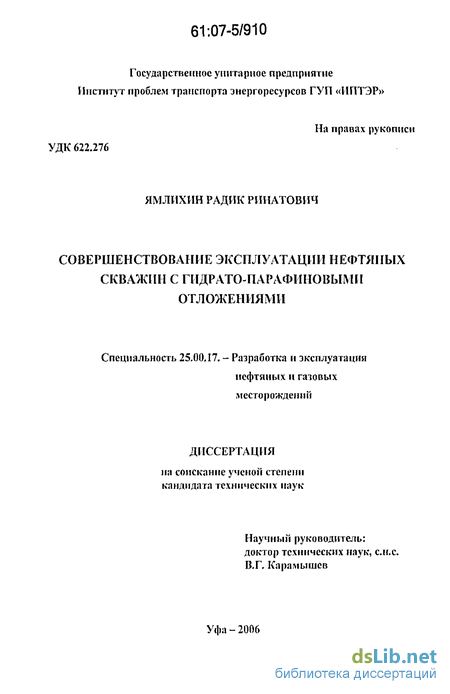 61:07-5/910

Государственное унитарное предприятие
Институт проблем транспорта энергоресурсов ГУП «ИПТЭР»

На правах рукописи

УДК 622.276

ЯМЛИХИН РАДИК РИНАТОВИЧ

СОВЕРШЕНСТВОВАНИЕ ЭКСПЛУАТАЦИИ НЕФТЯНЫХ СКВАЖИН С ГИДРАТО-ПАРАФИНОВЫМИ ОТЛОЖЕНИЯМИ

Специальность 25.00.17. – Разработка и эксплуатация нефтяных и газовых месторождений

ДИССЕРТАЦИЯ
на соискание ученой степени
кандидата технических наук

Научный руководитель:
доктор технических наук, с.н.с.
В.Г. Карамышев

Уфа – 2006

dsLib.net
библиотека диссертаций